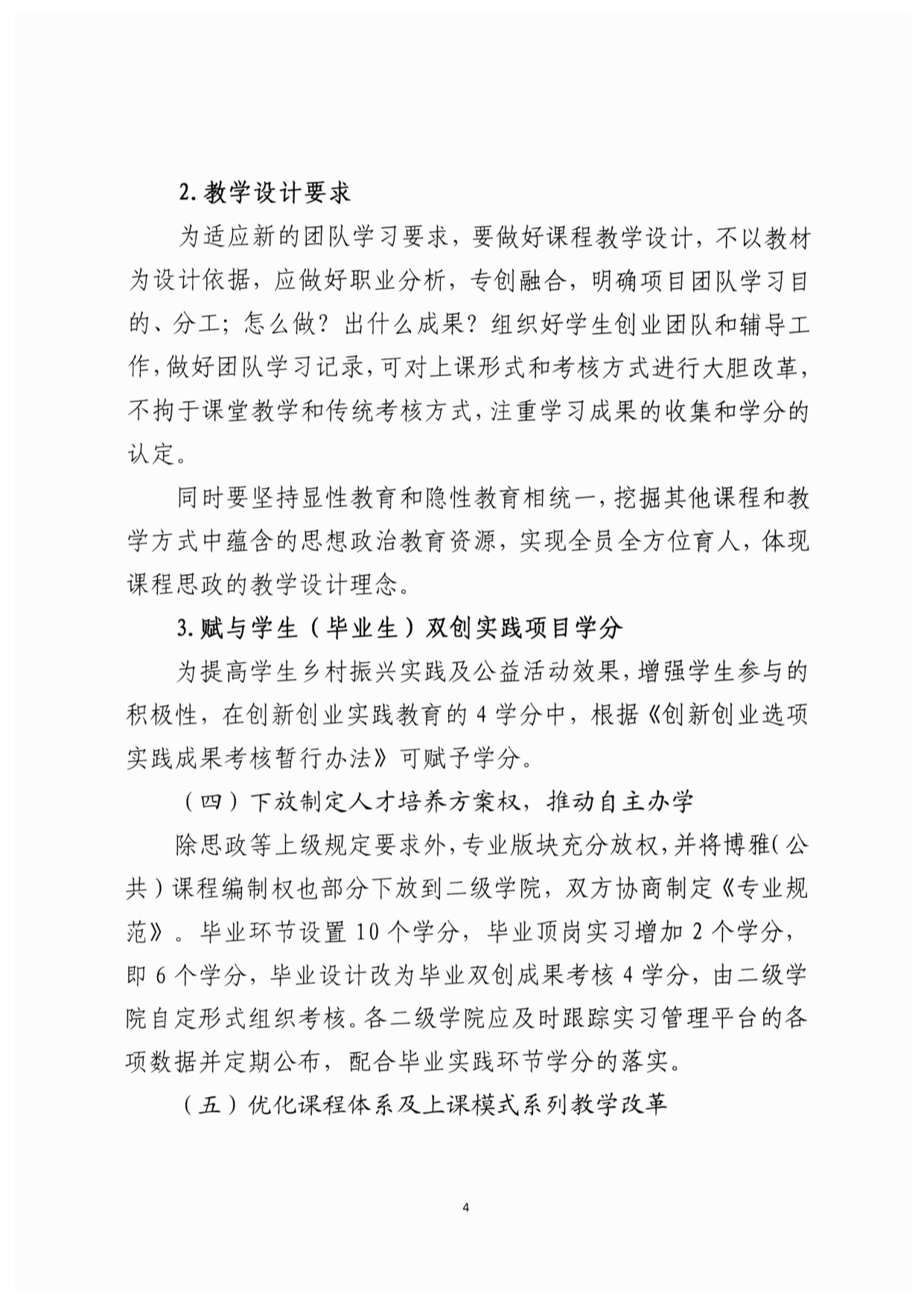 2. 教学设计要求

为适应新的团队学习要求，要做好课程教学设计，不以教材为设计依据，应做好职业分析，专创融合，明确项目团队学习目的、分工；怎么做？出什么成果？组织好学生创业团队和辅导工作，做好团队学习记录，可对上课形式和考核方式进行大胆改革，不拘于课堂教学和传统考核方式，注重学习成果的收集和学分的认定。

同时要坚持显性教育和隐性教育相统一，挖掘其他课程和教学方式中蕴含的思想政治教育资源，实现全员全方位育人，体现课程思政的教学设计理念。

3. 赋与学生（毕业生）双创实践项目学分

为提高学生乡村振兴实践及公益活动效果，增强学生参与的积极性，在创新创业实践教育的 4 学分中，根据《创新创业选项实践成果考核暂行办法》可赋予学分。

（四）下放制定人才培养方案权，推动自主办学

除思政等上级规定要求外，专业版块充分放权，并将博雅（公共）课程编制权也部分下放到二级学院，双方协商制定《专业规范》。毕业环节设置 10 个学分，毕业顶岗实习增加 2 个学分，即 6 个学分，毕业设计改为毕业双创成果考核 4 学分，由二级学院自定形式组织考核。各二级学院应及时跟踪实习管理平台的各项数据并定期公布，配合毕业实践环节学分的落实。

（五）优化课程体系及上课模式系列教学改革

4